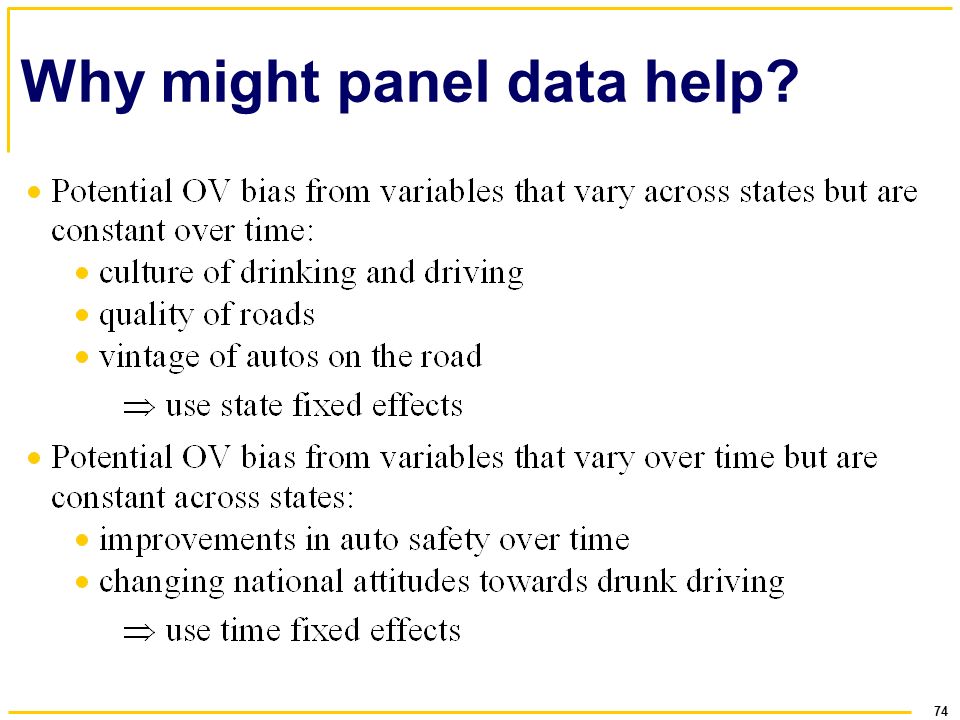 Why might panel data help?

• Potential OV bias from variables that vary across states but are constant over time:
  • culture of drinking and driving
  • quality of roads
  • vintage of autos on the road
  $\Rightarrow$ use state fixed effects

• Potential OV bias from variables that vary over time but are constant across states:
  • improvements in auto safety over time
  • changing national attitudes towards drunk driving
  $\Rightarrow$ use time fixed effects

74